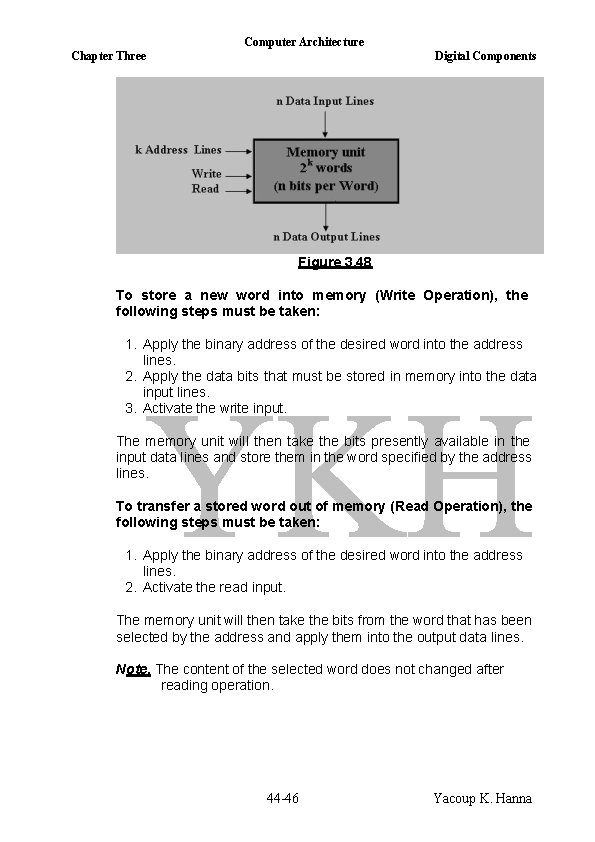 Computer Architecture
Chapter Three Digital Components

n Data Input Lines

k Address Lines
Write
Read

Memory unit
$2^k$ words
(n bits per Word)

n Data Output Lines

Figure 3.48

To store a new word into memory (Write Operation), the following steps must be taken:

1. Apply the binary address of the desired word into the address lines.
2. Apply the data bits that must be stored in memory into the data input lines.
3. Activate the write input.

The memory unit will then take the bits presently available in the input data lines and store them in the word specified by the address lines.

To transfer a stored word out of memory (Read Operation), the following steps must be taken:

1. Apply the binary address of the desired word into the address lines.
2. Activate the read input.

The memory unit will then take the bits from the word that has been selected by the address and apply them into the output data lines.

Note. The content of the selected word does not changed after reading operation.

YKH

44-46 Yacoup K. Hanna